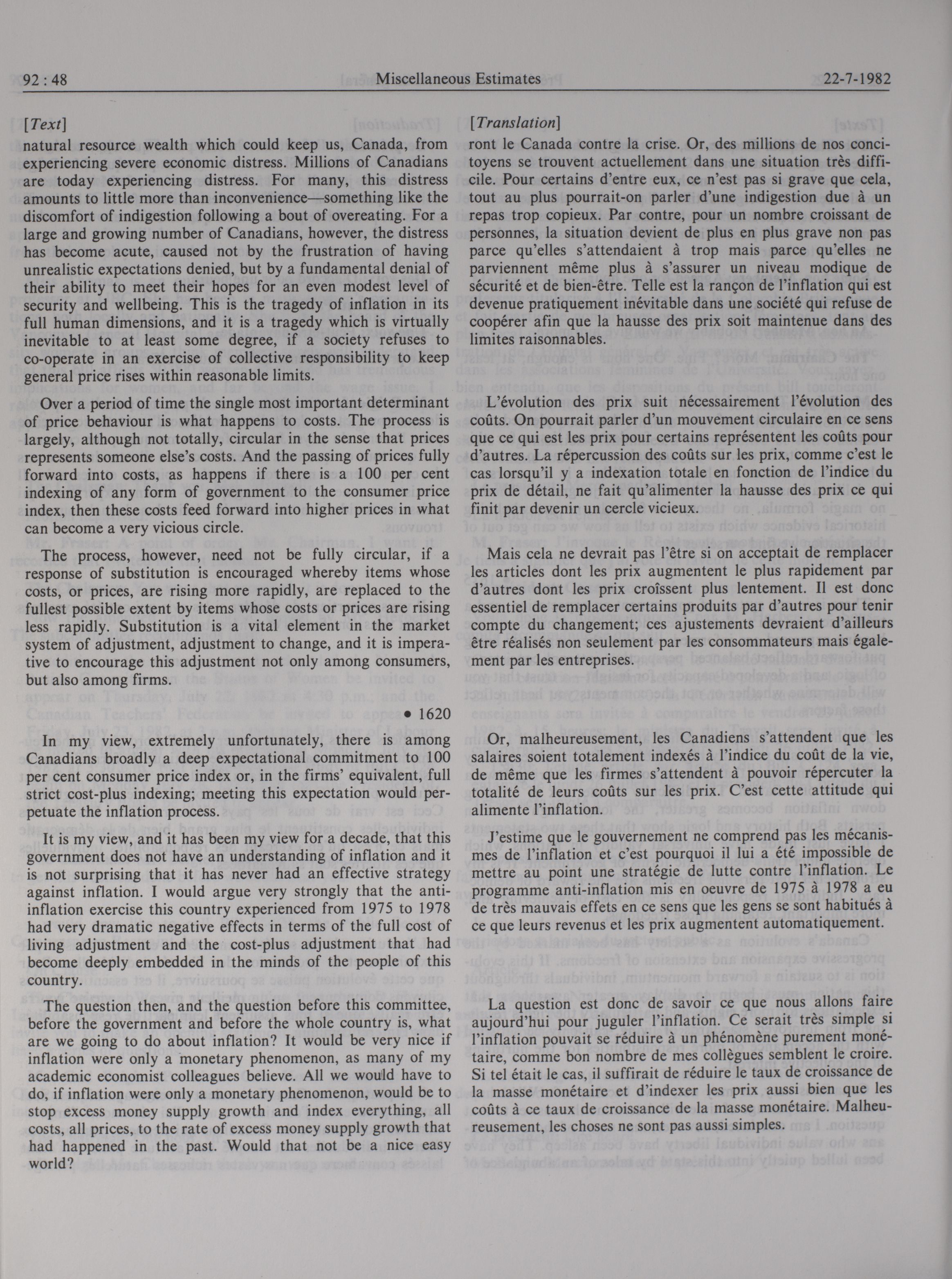 92 : 48

Miscellaneous Estimates

22-7-1982

[Text]

natural resource wealth which could keep us, Canada, from experiencing severe economic distress. Millions of Canadians are today experiencing distress. For many, this distress amounts to little more than inconvenience—something like the discomfort of indigestion following a bout of overeating. For a large and growing number of Canadians, however, the distress has become acute, caused not by the frustration of having unrealistic expectations denied, but by a fundamental denial of their ability to meet their hopes for an even modest level of security and wellbeing. This is the tragedy of inflation in its full human dimensions, and it is a tragedy which is virtually inevitable to at least some degree, if a society refuses to co-operate in an exercise of collective responsibility to keep general price rises within reasonable limits.

Over a period of time the single most important determinant of price behaviour is what happens to costs. The process is largely, although not totally, circular in the sense that prices represents someone else's costs. And the passing of prices fully forward into costs, as happens if there is a 100 per cent indexing of any form of government to the consumer price index, then these costs feed forward into higher prices in what can become a very vicious circle.

The process, however, need not be fully circular, if a response of substitution is encouraged whereby items whose costs, or prices, are rising more rapidly, are replaced to the fullest possible extent by items whose costs or prices are rising less rapidly. Substitution is a vital element in the market system of adjustment, adjustment to change, and it is imperative to encourage this adjustment not only among consumers, but also among firms.

• 1620

In my view, extremely unfortunately, there is among Canadians broadly a deep expectational commitment to 100 per cent consumer price index or, in the firms' equivalent, full strict cost-plus indexing; meeting this expectation would perpetuate the inflation process.

It is my view, and it has been my view for a decade, that this government does not have an understanding of inflation and it is not surprising that it has never had an effective strategy against inflation. I would argue very strongly that the anti-inflation exercise this country experienced from 1975 to 1978 had very dramatic negative effects in terms of the full cost of living adjustment and the cost-plus adjustment that had become deeply embedded in the minds of the people of this country.

The question then, and the question before this committee, before the government and before the whole country is, what are we going to do about inflation? It would be very nice if inflation were only a monetary phenomenon, as many of my academic economist colleagues believe. All we would have to do, if inflation were only a monetary phenomenon, would be to stop excess money supply growth and index everything, all costs, all prices, to the rate of excess money supply growth that had happened in the past. Would that not be a nice easy world?

[Translation]

ront le Canada contre la crise. Or, des millions de nos concitoyens se trouvent actuellement dans une situation très difficile. Pour certains d'entre eux, ce n'est pas si grave que cela, tout au plus pourrait-on parler d'une indigestion due à un repas trop copieux. Par contre, pour un nombre croissant de personnes, la situation devient de plus en plus grave non pas parce qu'elles s'attendaient à trop mais parce qu'elles ne parviennent même plus à s'assurer un niveau modique de sécurité et de bien-être. Telle est la rançon de l'inflation qui est devenue pratiquement inévitable dans une société qui refuse de coopérer afin que la hausse des prix soit maintenue dans des limites raisonnables.

L'évolution des prix suit nécessairement l'évolution des coûts. On pourrait parler d'un mouvement circulaire en ce sens que ce qui est les prix pour certains représentent les coûts pour d'autres. La répercussion des coûts sur les prix, comme c'est le cas lorsqu'il y a indexation totale en fonction de l'indice du prix de détail, ne fait qu'alimenter la hausse des prix ce qui finit par devenir un cercle vicieux.

Mais cela ne devrait pas l'être si on acceptait de remplacer les articles dont les prix augmentent le plus rapidement par d'autres dont les prix croîssent plus lentement. Il est donc essentiel de remplacer certains produits par d'autres pour tenir compte du changement; ces ajustements devraient d'ailleurs être réalisés non seulement par les consommateurs mais également par les entreprises.

Or, malheureusement, les Canadiens s'attendent que les salaires soient totalement indexés à l'indice du coût de la vie, de même que les firmes s'attendent à pouvoir répercuter la totalité de leurs coûts sur les prix. C'est cette attitude qui alimente l'inflation.

J'estime que le gouvernement ne comprend pas les mécanismes de l'inflation et c'est pourquoi il lui a été impossible de mettre au point une stratégie de lutte contre l'inflation. Le programme anti-inflation mis en oeuvre de 1975 à 1978 a eu de très mauvais effets en ce sens que les gens se sont habitués à ce que leurs revenus et les prix augmentent automatiquement.

La question est donc de savoir ce que nous allons faire aujourd'hui pour juguler l'inflation. Ce serait très simple si l'inflation pouvait se réduire à un phénomène purement monétaire, comme bon nombre de mes collègues semblent le croire. Si tel était le cas, il suffirait de réduire le taux de croissance de la masse monétaire et d'indexer les prix aussi bien que les coûts à ce taux de croissance de la masse monétaire. Malheureusement, les choses ne sont pas aussi simples.